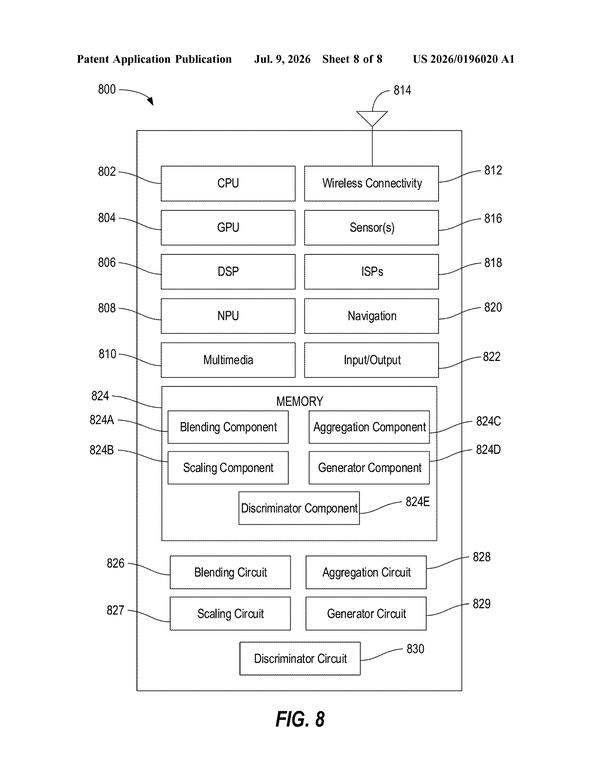 Patent Application Publication Jul. 9, 2026 Sheet 8 of 8 US 2026/0196020 A1

800

814

802 CPU

Wireless Connectivity 812

804 GPU

Sensor(s) 816

806 DSP

ISPs 818

808 NPU

Navigation 820

810 Multimedia

Input/Output 822

824 MEMORY

824A Blending Component

Aggregation Component 824C

824B Scaling Component

Generator Component 824D

Discriminator Component 824E

826 Blending Circuit

Aggregation Circuit 828

827 Scaling Circuit

Generator Circuit 829

Discriminator Circuit 830

FIG. 8